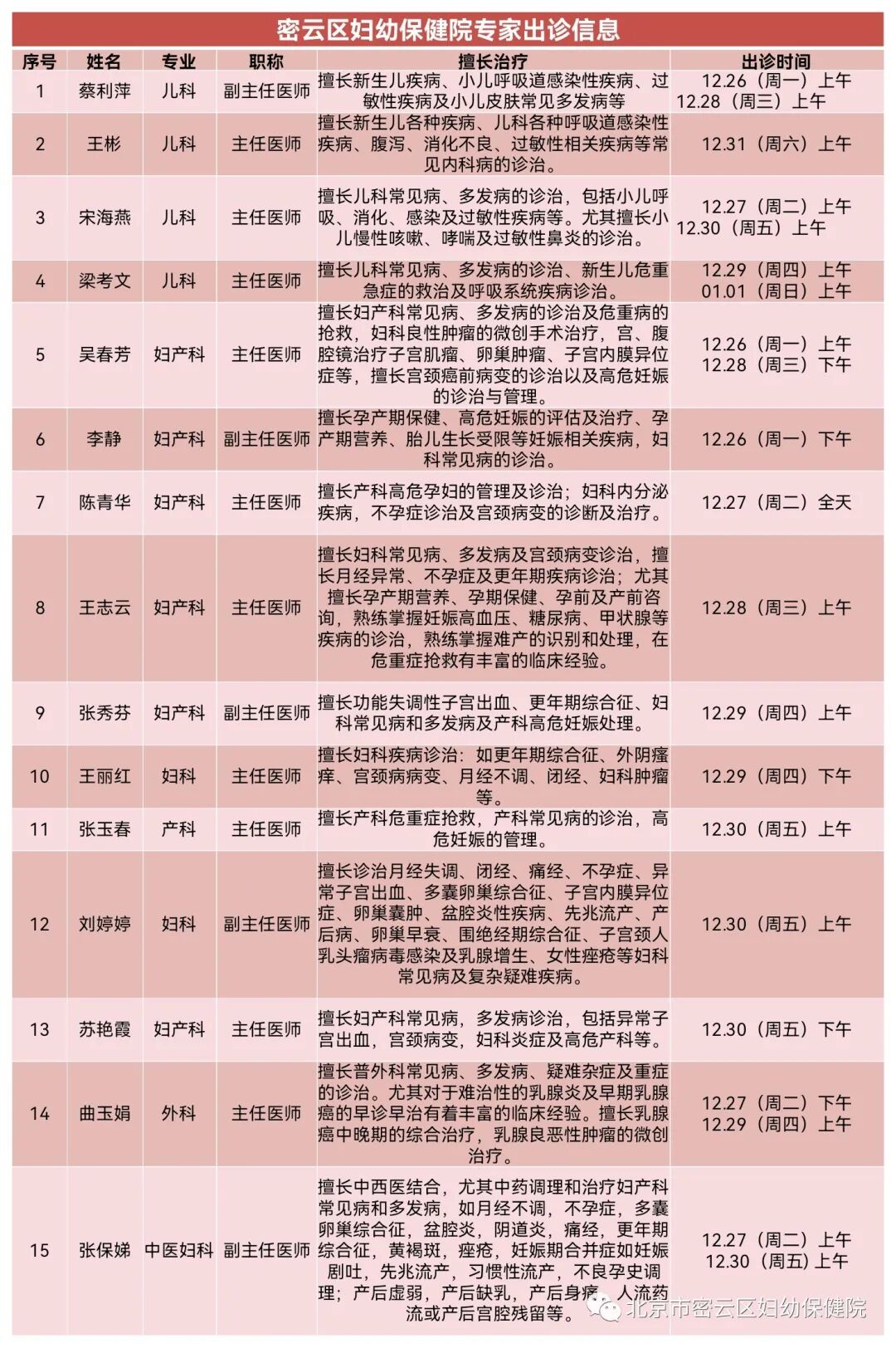 密云区妇幼保健院专家出诊信息

| 序号 | 姓名 | 专业 | 职称 | 擅长治疗 | 出诊时间 |
|---|---|---|---|---|---|
| 1 | 蔡利萍 | 儿科 | 副主任医师 | 擅长新生儿疾病、小儿呼吸道感染性疾病、过敏性疾病及小儿皮肤常见多发病等 | 12.26（周一）上午 12.28（周三）上午 |
| 2 | 王彬 | 儿科 | 主任医师 | 擅长新生儿各种疾病、儿科各种呼吸道感染性疾病、腹泻、消化不良、过敏性相关疾病等常见内科病的诊治。 | 12.31（周六）上午 |
| 3 | 宋海燕 | 儿科 | 主任医师 | 擅长儿科常见病、多发病的诊治，包括小儿呼吸、消化、感染及过敏性疾病等。尤其擅长小儿慢性咳嗽、哮喘及过敏性鼻炎的诊治。 | 12.27（周二）上午 12.30（周五）上午 |
| 4 | 梁考文 | 儿科 | 主任医师 | 擅长儿科常见病、多发病的诊治、新生儿危重急症的救治及呼吸系统疾病诊治。 | 12.29（周四）上午 01.01（周日）上午 |
| 5 | 吴春芳 | 妇产科 | 主任医师 | 擅长妇产科常见病、多发病的诊治及危重病的抢救，妇科良性肿瘤的微创手术治疗，宫、腹腔镜治疗子宫肌瘤、卵巢肿瘤、子宫内膜异位症等，擅长宫颈癌前病变的诊治以及高危妊娠的诊治与管理。 | 12.26（周一）上午 12.28（周三）下午 |
| 6 | 李静 | 妇产科 | 副主任医师 | 擅长孕产期保健、高危妊娠的评估及治疗、孕产期营养、胎儿生长受限等妊娠相关疾病，妇科常见病的诊治。 | 12.26（周一）下午 |
| 7 | 陈青华 | 妇产科 | 主任医师 | 擅长产科高危孕妇的管理及诊治；妇科内分泌疾病，不孕症诊治及宫颈病变的诊断及治疗。 | 12.27（周二）全天 |
| 8 | 王志云 | 妇产科 | 主任医师 | 擅长妇科常见病、多发病及宫颈病变诊治，擅长月经异常、不孕症及更年期疾病诊治；尤其擅长孕产期营养、孕期保健、孕前及产前咨询，熟练掌握妊娠高血压、糖尿病、甲状腺等疾病的诊治，熟练掌握难产的识别和处理，在危重症抢救有丰富的临床经验。 | 12.28（周三）上午 |
| 9 | 张秀芬 | 妇产科 | 副主任医师 | 擅长功能失调性子宫出血、更年期综合征、妇科常见病和多发病及产科高危妊娠处理。 | 12.29（周四）上午 |
| 10 | 王丽红 | 妇科 | 主任医师 | 擅长妇科疾病诊治：如更年期综合征、外阴瘙痒、宫颈病病变、月经不调、闭经、妇科肿瘤等。 | 12.29（周四）下午 |
| 11 | 张玉春 | 产科 | 主任医师 | 擅长产科危重症抢救，产科常见病的诊治，高危妊娠的管理。 | 12.30（周五）上午 |
| 12 | 刘婷婷 | 妇科 | 副主任医师 | 擅长诊治月经失调、闭经、痛经、不孕症、异常子宫出血、多囊卵巢综合征、子宫内膜异位症、卵巢囊肿、盆腔炎性疾病、先兆流产、产后病、卵巢早衰、围绝经期综合征、子宫颈人乳头瘤病毒感染及乳腺增生、女性痤疮等妇科常见病及复杂疑难疾病。 | 12.30（周五）上午 |
| 13 | 苏艳霞 | 妇产科 | 主任医师 | 擅长妇产科常见病，多发病诊治，包括异常子宫出血，宫颈病变，妇科炎症及高危产科等。 | 12.30（周五）下午 |
| 14 | 曲玉娟 | 外科 | 主任医师 | 擅长普外科常见病、多发病、疑难杂症及重症的诊治。尤其对于难治性的乳腺炎及早期乳腺癌的早诊早治有着丰富的临床经验。擅长乳腺癌中晚期的综合治疗，乳腺良恶性肿瘤的微创治疗。 | 12.27（周二）下午 12.29（周四）上午 |
| 15 | 张保娣 | 中医妇科 | 副主任医师 | 擅长中西医结合，尤其中药调理和治疗妇产科常见病和多发病，如月经不调，不孕症，多囊卵巢综合征，盆腔炎，阴道炎，痛经，更年期综合征，黄褐斑，痤疮，妊娠期合并症如妊娠剧吐，先兆流产，习惯性流产，不良孕史调理；产后虚弱，产后缺乳，产后身痛，人流药流或产后宫腔残留等。 | 12.27（周二）上午 12.30（周五）上午 |

北京市密云区妇幼保健院